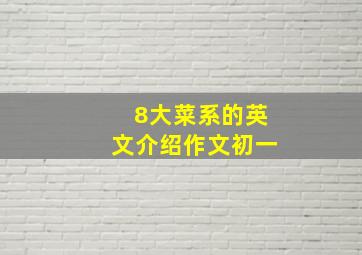 8大菜系的英文介绍作文初一